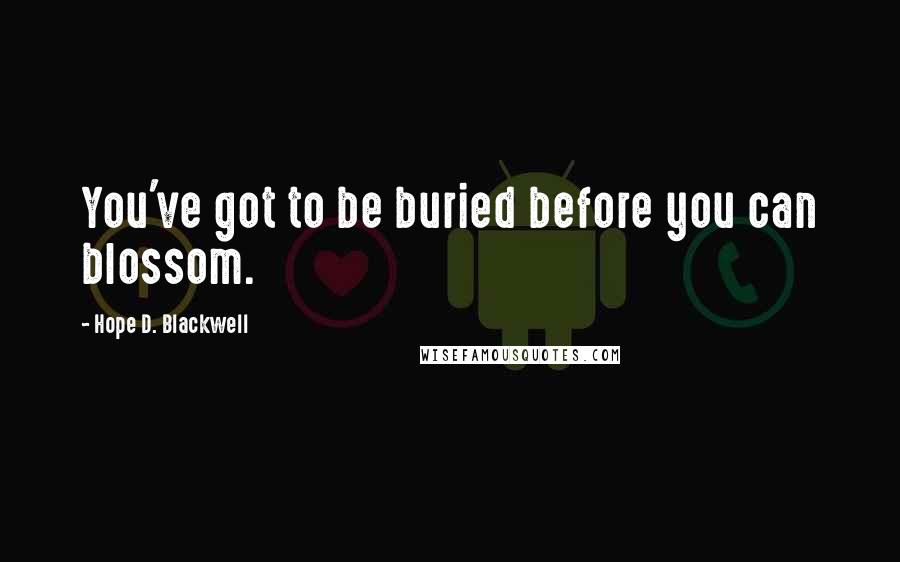 You've got to be buried before you can blossom.

- Hope D. Blackwell

WISEFAMOUSQUOTES.COM